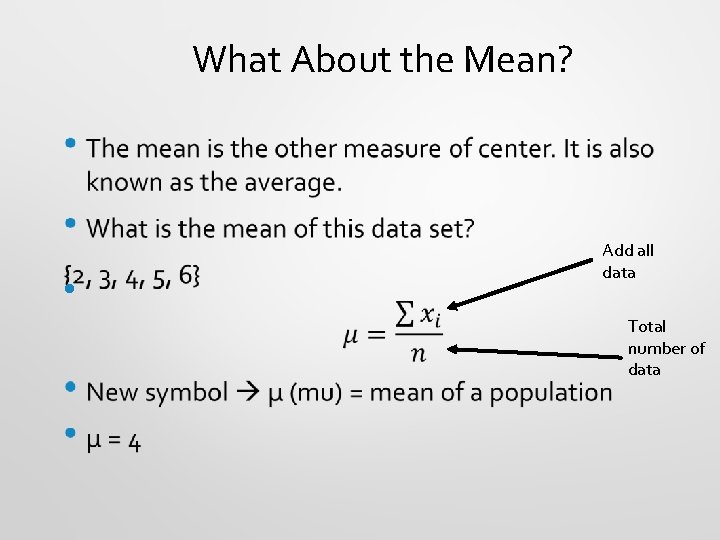 What About the Mean?

• The mean is the other measure of center. It is also known as the average.

• What is the mean of this data set?

{2, 3, 4, 5, 6}

•

$\mu = \frac{\sum x_i}{n}$

Add all data

Total number of data

• New symbol → μ (mu) = mean of a population

• μ = 4